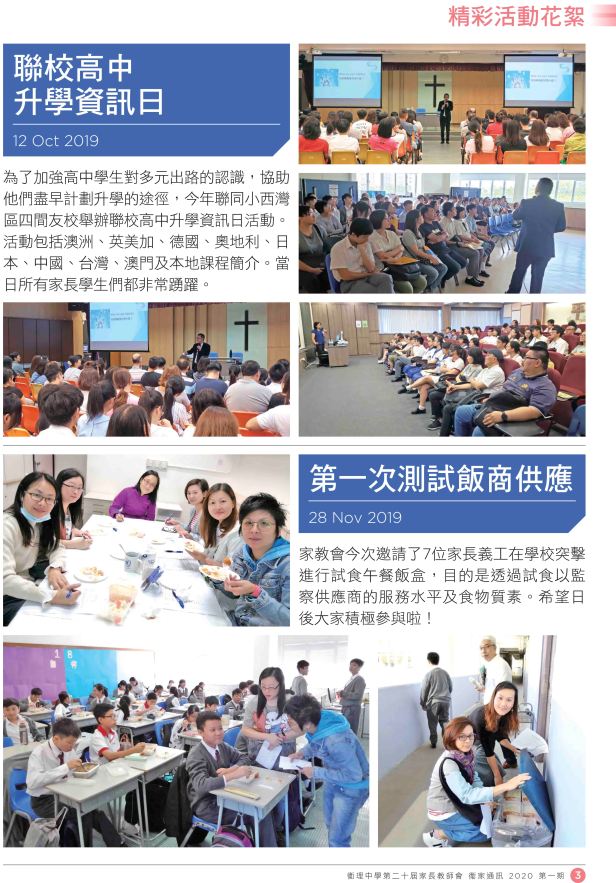 精彩活動花絮

聯校高中升學資訊日

12 Oct 2019

為了加強高中學生對多元出路的認識，協助他們盡早計劃升學的途徑，今年聯同小西灣區四間友校舉辦聯校高中升學資訊日活動。活動包括澳洲、英美加、德國、奧地利、日本、中國、台灣、澳門及本地課程簡介。當日所有家長學生們都非常踴躍。

第一次測試飯商供應

28 Nov 2019

家教會今次邀請了7位家長義工在學校突擊進行試食午餐飯盒，目的是透過試食以監察供應商的服務水平及食物質素。希望日後大家積極參與啦！

衛理中學第二十屆家長教師會 衛家通訊 2020 第一期 3